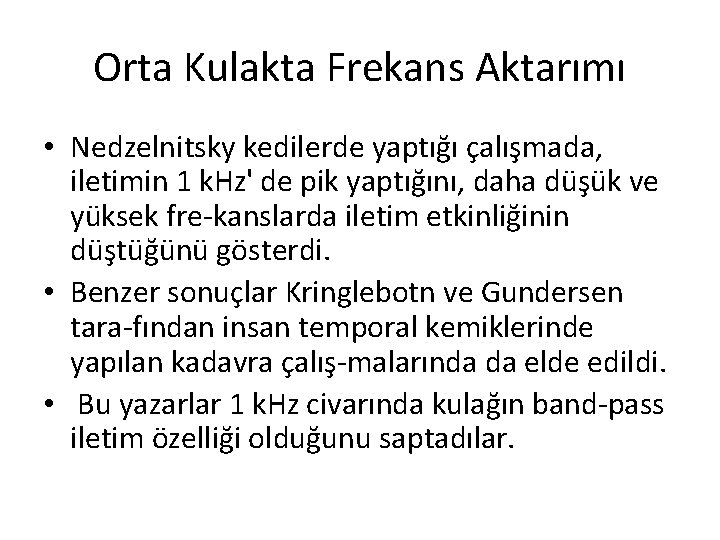 Orta Kulakta Frekans Aktarımı

• Nedzelnitsky kedilerde yaptığı çalışmada, iletimin 1 kHz' de pik yaptığını, daha düşük ve yüksek fre-kanslarda iletim etkinliğinin düştüğünü gösterdi.
• Benzer sonuçlar Kringlebotn ve Gundersen tara-fından insan temporal kemiklerinde yapılan kadavra çalış-malarında da elde edildi.
• Bu yazarlar 1 kHz civarında kulağın band-pass iletim özelliği olduğunu saptadılar.